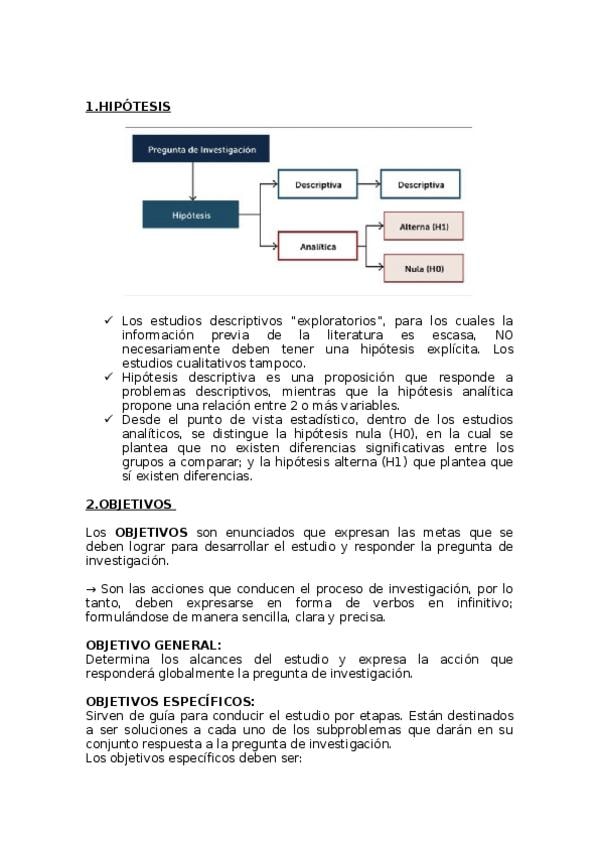 1.HIPÓTESIS

Pregunta de Investigación

Hipótesis

Descriptiva

Descriptiva

Analítica

Alterna (H1)

Nula (H0)

✓ Los estudios descriptivos "exploratorios", para los cuales la información previa de la literatura es escasa, NO necesariamente deben tener una hipótesis explícita. Los estudios cualitativos tampoco.
✓ Hipótesis descriptiva es una proposición que responde a problemas descriptivos, mientras que la hipótesis analítica propone una relación entre 2 o más variables.
✓ Desde el punto de vista estadístico, dentro de los estudios analíticos, se distingue la hipótesis nula (H0), en la cual se plantea que no existen diferencias significativas entre los grupos a comparar; y la hipótesis alterna (H1) que plantea que sí existen diferencias.

2.OBJETIVOS

Los OBJETIVOS son enunciados que expresan las metas que se deben lograr para desarrollar el estudio y responder la pregunta de investigación.

→ Son las acciones que conducen el proceso de investigación, por lo tanto, deben expresarse en forma de verbos en infinitivo; formulándose de manera sencilla, clara y precisa.

OBJETIVO GENERAL:
Determina los alcances del estudio y expresa la acción que responderá globalmente la pregunta de investigación.

OBJETIVOS ESPECÍFICOS:
Sirven de guía para conducir el estudio por etapas. Están destinados a ser soluciones a cada uno de los subproblemas que darán en su conjunto respuesta a la pregunta de investigación.
Los objetivos específicos deben ser: